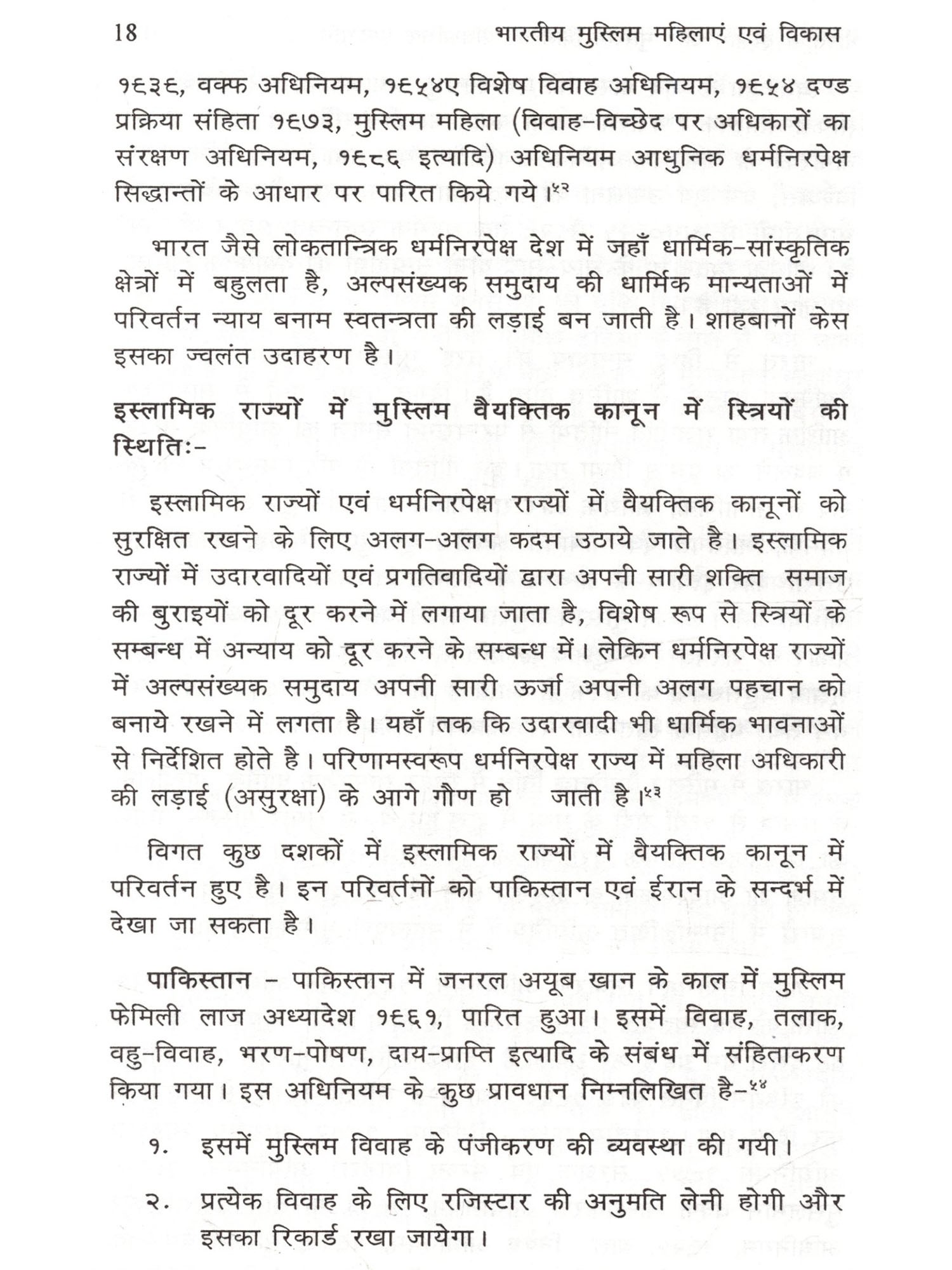 18 भारतीय मुस्लिम महिलाएं एवं विकास

१९३९, वक्फ अधिनियम, १९५४ए विशेष विवाह अधिनियम, १९५४ दण्ड प्रक्रिया संहिता १९७३, मुस्लिम महिला (विवाह-विच्छेद पर अधिकारों का संरक्षण अधिनियम, १९८६ इत्यादि) अधिनियम आधुनिक धर्मनिरपेक्ष सिद्धान्तों के आधार पर पारित किये गये।$^{५२}$

भारत जैसे लोकतान्त्रिक धर्मनिरपेक्ष देश में जहाँ धार्मिक-सांस्कृतिक क्षेत्रों में बहुलता है, अल्पसंख्यक समुदाय की धार्मिक मान्यताओं में परिवर्तन न्याय बनाम स्वतन्त्रता की लड़ाई बन जाती है। शाहबानों केस इसका ज्वलंत उदाहरण है।

इस्लामिक राज्यों में मुस्लिम वैयक्तिक कानून में स्त्रियों की स्थितिः-

इस्लामिक राज्यों एवं धर्मनिरपेक्ष राज्यों में वैयक्तिक कानूनों को सुरक्षित रखने के लिए अलग-अलग कदम उठाये जाते है। इस्लामिक राज्यों में उदारवादियों एवं प्रगतिवादियों द्वारा अपनी सारी शक्ति समाज की बुराइयों को दूर करने में लगाया जाता है, विशेष रूप से स्त्रियों के सम्बन्ध में अन्याय को दूर करने के सम्बन्ध में। लेकिन धर्मनिरपेक्ष राज्यों में अल्पसंख्यक समुदाय अपनी सारी ऊर्जा अपनी अलग पहचान को बनाये रखने में लगता है। यहाँ तक कि उदारवादी भी धार्मिक भावनाओं से निर्देशित होते है। परिणामस्वरूप धर्मनिरपेक्ष राज्य में महिला अधिकारी की लड़ाई (असुरक्षा) के आगे गौण हो जाती है।$^{५३}$

विगत कुछ दशकों में इस्लामिक राज्यों में वैयक्तिक कानून में परिवर्तन हुए है। इन परिवर्तनों को पाकिस्तान एवं ईरान के सन्दर्भ में देखा जा सकता है।

पाकिस्तान - पाकिस्तान में जनरल अयूब खान के काल में मुस्लिम फेमिली लाज अध्यादेश १९६१, पारित हुआ। इसमें विवाह, तलाक, वहु-विवाह, भरण-पोषण, दाय-प्राप्ति इत्यादि के संबंध में संहिताकरण किया गया। इस अधिनियम के कुछ प्रावधान निम्नलिखित है-$^{५४}$

१. इसमें मुस्लिम विवाह के पंजीकरण की व्यवस्था की गयी।

२. प्रत्येक विवाह के लिए रजिस्टार की अनुमति लेनी होगी और इसका रिकार्ड रखा जायेगा।